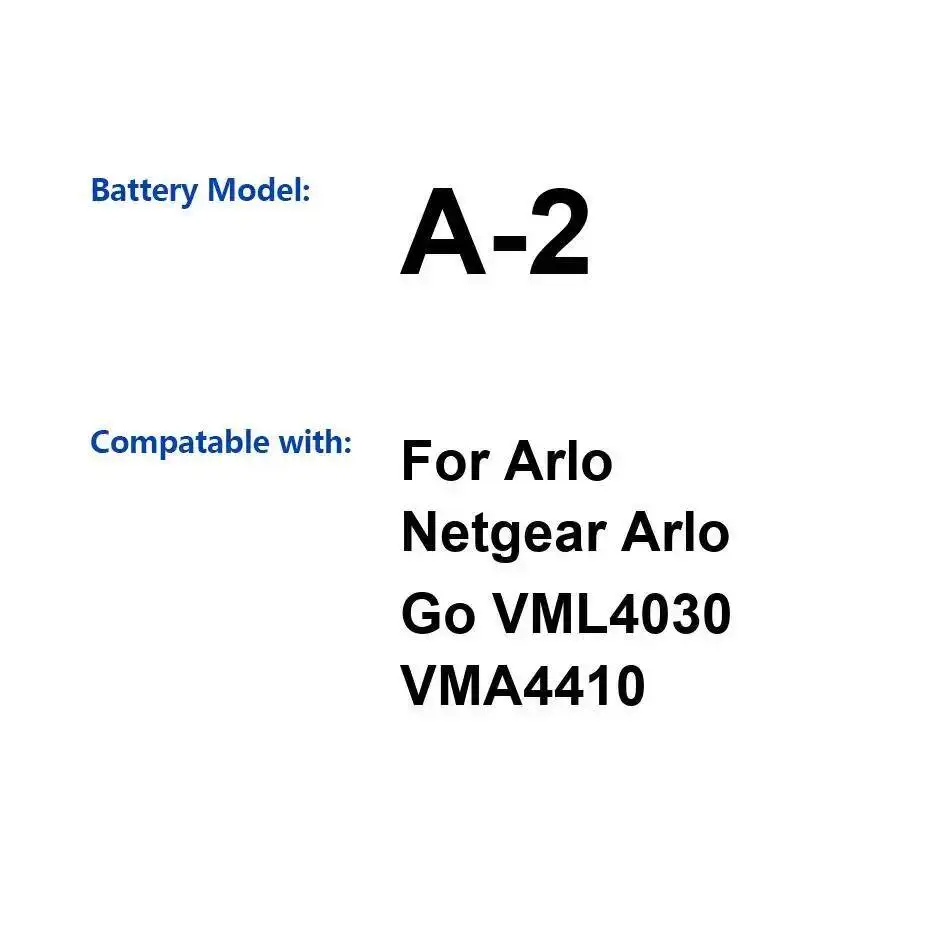 Battery Model: A-2

Compatable with: For Arlo Netgear Arlo Go VML4030 VMA4410